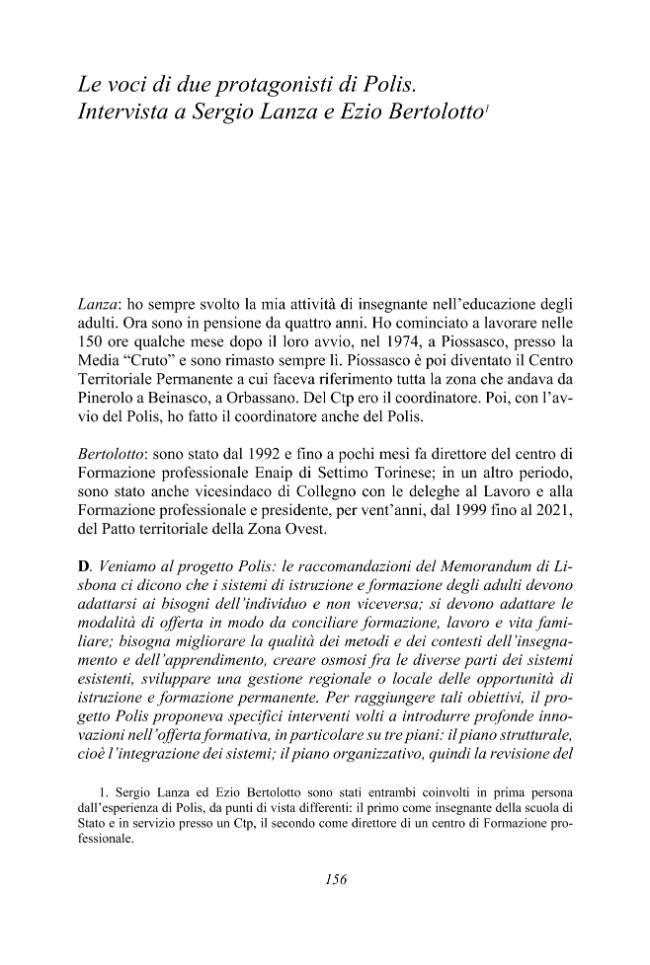 Le voci di due protagonisti di Polis. Intervista a Sergio Lanza e Ezio Bertolotto$^{1}$

Lanza: ho sempre svolto la mia attività di insegnante nell'educazione degli adulti. Ora sono in pensione da quattro anni. Ho cominciato a lavorare nelle 150 ore qualche mese dopo il loro avvio, nel 1974, a Piossasco, presso la Media "Cruto" e sono rimasto sempre lì. Piossasco è poi diventato il Centro Territoriale Permanente a cui faceva riferimento tutta la zona che andava da Pinerolo a Beinasco, a Orbassano. Del Ctp ero il coordinatore. Poi, con l'avvio del Polis, ho fatto il coordinatore anche del Polis.

Bertolotto: sono stato dal 1992 e fino a pochi mesi fa direttore del centro di Formazione professionale Enaip di Settimo Torinese; in un altro periodo, sono stato anche vicesindaco di Collegno con le deleghe al Lavoro e alla Formazione professionale e presidente, per vent'anni, dal 1999 fino al 2021, del Patto territoriale della Zona Ovest.

D. Veniamo al progetto Polis: le raccomandazioni del Memorandum di Lisbona ci dicono che i sistemi di istruzione e formazione degli adulti devono adattarsi ai bisogni dell'individuo e non viceversa; si devono adattare le modalità di offerta in modo da conciliare formazione, lavoro e vita familiare; bisogna migliorare la qualità dei metodi e dei contesti dell'insegnamento e dell'apprendimento, creare osmosi fra le diverse parti dei sistemi esistenti, sviluppare una gestione regionale o locale delle opportunità di istruzione e formazione permanente. Per raggiungere tali obiettivi, il progetto Polis proponeva specifici interventi volti a introdurre profonde innovazioni nell'offerta formativa, in particolare su tre piani: il piano strutturale, cioè l'integrazione dei sistemi; il piano organizzativo, quindi la revisione del

1. Sergio Lanza ed Ezio Bertolotto sono stati entrambi coinvolti in prima persona dall'esperienza di Polis, da punti di vista differenti: il primo come insegnante della scuola di Stato e in servizio presso un Ctp, il secondo come direttore di un centro di Formazione professionale.

156